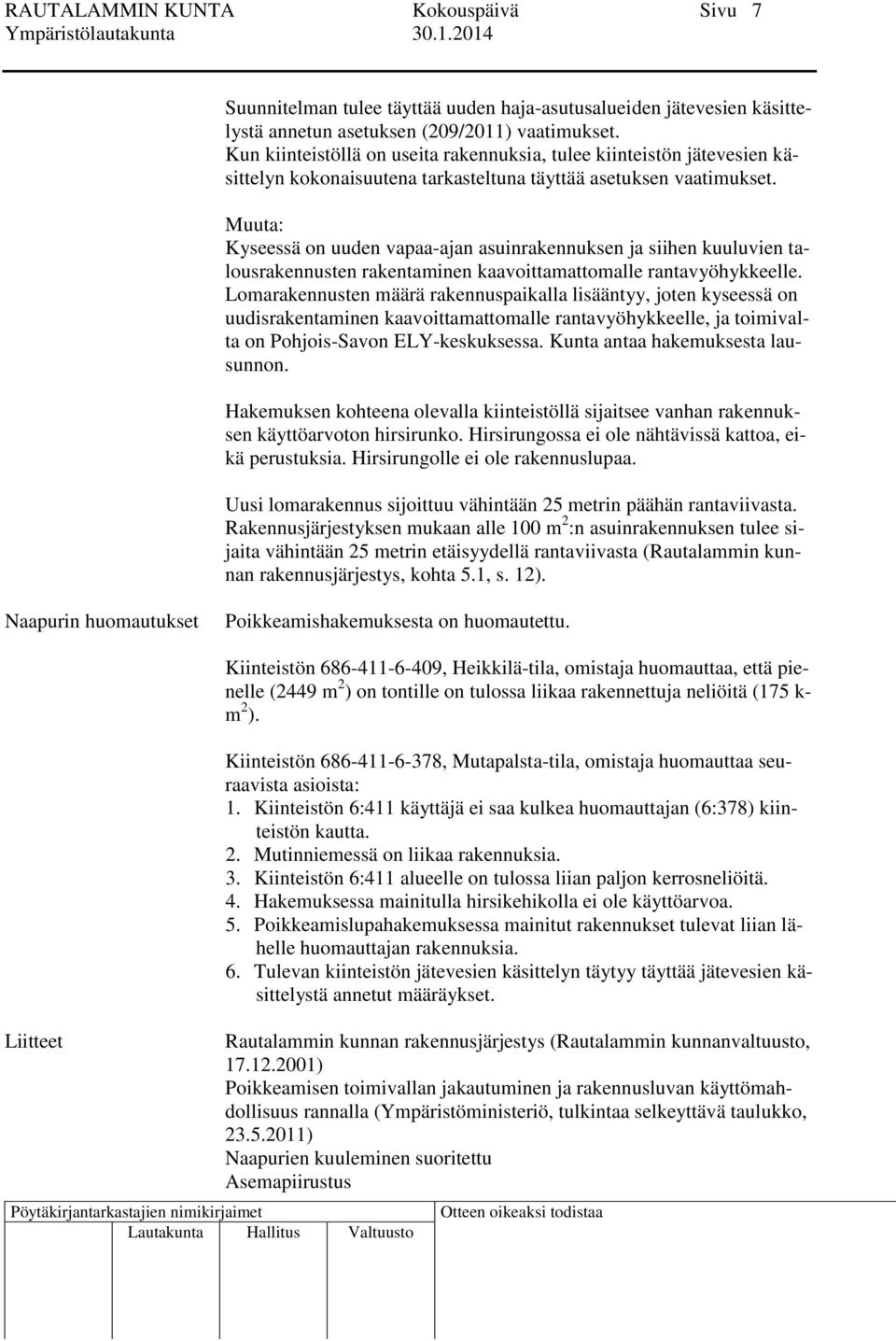 RAUTALAMMIN KUNTA Kokouspäivä Sivu 7
Ympäristölautakunta 30.1.2014

Suunnitelman tulee täyttää uuden haja-asutusalueiden jätevesien käsittelystä annetun asetuksen (209/2011) vaatimukset. Kun kiinteistöllä on useita rakennuksia, tulee kiinteistön jätevesien käsittelyn kokonaisuutena tarkasteltuna täyttää asetuksen vaatimukset.

Muuta:
Kyseessä on uuden vapaa-ajan asuinrakennuksen ja siihen kuuluvien talousrakennusten rakentaminen kaavoittamattomalle rantavyöhykkeelle. Lomarakennusten määrä rakennuspaikalla lisääntyy, joten kyseessä on uudisrakentaminen kaavoittamattomalle rantavyöhykkeelle, ja toimivalta on Pohjois-Savon ELY-keskuksessa. Kunta antaa hakemuksesta lausunnon.

Hakemuksen kohteena olevalla kiinteistöllä sijaitsee vanhan rakennuksen käyttöarvoton hirsirunko. Hirsirungossa ei ole nähtävissä kattoa, eikä perustuksia. Hirsirungolle ei ole rakennuslupaa.

Uusi lomarakennus sijoittuu vähintään 25 metrin päähän rantaviivasta. Rakennusjärjestyksen mukaan alle 100 m$^2$:n asuinrakennuksen tulee sijaita vähintään 25 metrin etäisyydellä rantaviivasta (Rautalammin kunnan rakennusjärjestys, kohta 5.1, s. 12).

Naapurin huomautukset

Poikkeamishakemuksesta on huomautettu.

Kiinteistön 686-411-6-409, Heikkilä-tila, omistaja huomauttaa, että pienelle (2449 m$^2$) on tontille on tulossa liikaa rakennettuja neliöitä (175 k-m$^2$).

Kiinteistön 686-411-6-378, Mutapalsta-tila, omistaja huomauttaa seuraavista asioista:
1. Kiinteistön 6:411 käyttäjä ei saa kulkea huomauttajan (6:378) kiinteistön kautta.
2. Mutinniemessä on liikaa rakennuksia.
3. Kiinteistön 6:411 alueelle on tulossa liian paljon kerrosneliöitä.
4. Hakemuksessa mainitulla hirsikehikolla ei ole käyttöarvoa.
5. Poikkeamislupahakemuksessa mainitut rakennukset tulevat liian lähelle huomauttajan rakennuksia.
6. Tulevan kiinteistön jätevesien käsittelyn täytyy täyttää jätevesien käsittelystä annetut määräykset.

Liitteet

Rautalammin kunnan rakennusjärjestys (Rautalammin kunnanvaltuusto, 17.12.2001)
Poikkeamisen toimivallan jakautuminen ja rakennusluvan käyttömahdollisuus rannalla (Ympäristöministeriö, tulkintaa selkeyttävä taulukko, 23.5.2011)
Naapurien kuuleminen suoritettu
Asemapiirustus

Pöytäkirjantarkastajien nimikirjaimet
Lautakunta Hallitus Valtuusto
Otteen oikeaksi todistaa